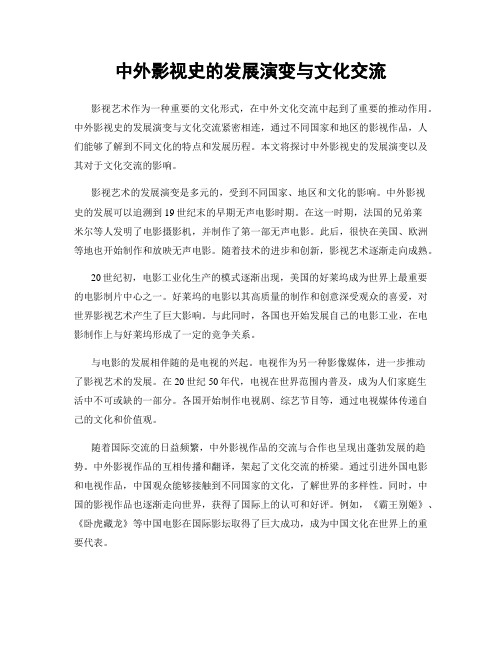 中外影视史的发展演变与文化交流

影视艺术作为一种重要的文化形式，在中外文化交流中起到了重要的推动作用。中外影视史的发展演变与文化交流紧密相连，通过不同国家和地区的影视作品，人们能够了解到不同文化的特点和发展历程。本文将探讨中外影视史的发展演变以及其对于文化交流的影响。

影视艺术的发展演变是多元的，受到不同国家、地区和文化的影响。中外影视史的发展可以追溯到19世纪末的早期无声电影时期。在这一时期，法国的兄弟莱米尔等人发明了电影摄影机，并制作了第一部无声电影。此后，很快在美国、欧洲等地也开始制作和放映无声电影。随着技术的进步和创新，影视艺术逐渐走向成熟。

20世纪初，电影工业化生产的模式逐渐出现，美国的好莱坞成为世界上最重要的电影制片中心之一。好莱坞的电影以其高质量的制作和创意深受观众的喜爱，对世界影视艺术产生了巨大影响。与此同时，各国也开始发展自己的电影工业，在电影制作上与好莱坞形成了一定的竞争关系。

与电影的发展相伴随的是电视的兴起。电视作为另一种影像媒体，进一步推动了影视艺术的发展。在20世纪50年代，电视在世界范围内普及，成为人们家庭生活中不可或缺的一部分。各国开始制作电视剧、综艺节目等，通过电视媒体传递自己的文化和价值观。

随着国际交流的日益频繁，中外影视作品的交流与合作也呈现出蓬勃发展的趋势。中外影视作品的互相传播和翻译，架起了文化交流的桥梁。通过引进外国电影和电视作品，中国观众能够接触到不同国家的文化，了解世界的多样性。同时，中国的影视作品也逐渐走向世界，获得了国际上的认可和好评。例如，《霸王别姬》、《卧虎藏龙》等中国电影在国际影坛取得了巨大成功，成为中国文化在世界上的重要代表。